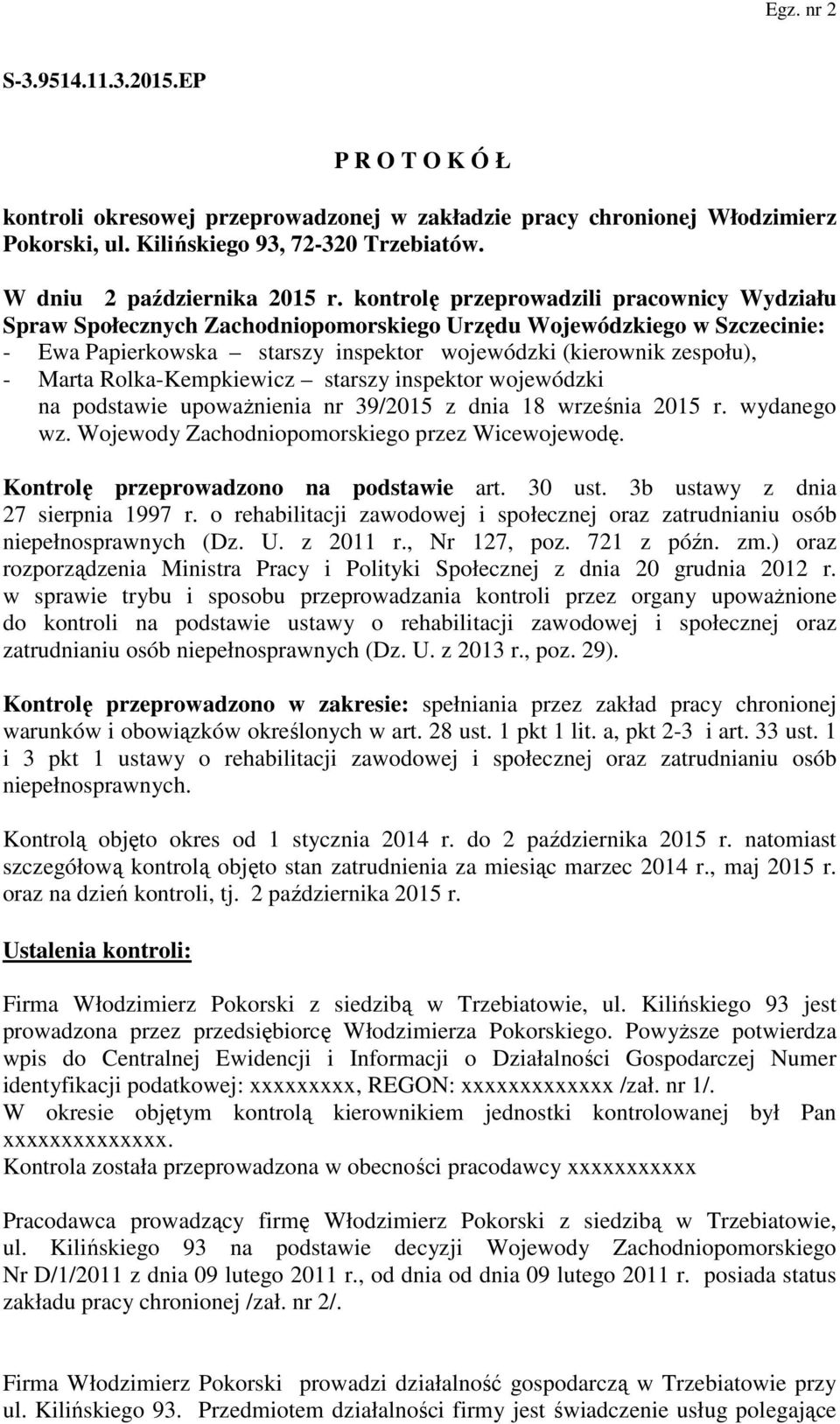 Egz. nr 2

S-3.9514.11.3.2015.EP

P R O T O K Ó Ł

kontroli okresowej przeprowadzonej w zakładzie pracy chronionej Włodzimierz Pokorski, ul. Kilińskiego 93, 72-320 Trzebiatów.

W dniu 2 października 2015 r. kontrolę przeprowadzili pracownicy Wydziału Spraw Społecznych Zachodniopomorskiego Urzędu Wojewódzkiego w Szczecinie:
- Ewa Papierkowska – starszy inspektor wojewódzki (kierownik zespołu),
- Marta Rolka-Kempkiewicz – starszy inspektor wojewódzki
na podstawie upoważnienia nr 39/2015 z dnia 18 września 2015 r. wydanego wz. Wojewody Zachodniopomorskiego przez Wicewojewodę.

Kontrolę przeprowadzono na podstawie art. 30 ust. 3b ustawy z dnia 27 sierpnia 1997 r. o rehabilitacji zawodowej i społecznej oraz zatrudnianiu osób niepełnosprawnych (Dz. U. z 2011 r., Nr 127, poz. 721 z późn. zm.) oraz rozporządzenia Ministra Pracy i Polityki Społecznej z dnia 20 grudnia 2012 r. w sprawie trybu i sposobu przeprowadzania kontroli przez organy upoważnione do kontroli na podstawie ustawy o rehabilitacji zawodowej i społecznej oraz zatrudnianiu osób niepełnosprawnych (Dz. U. z 2013 r., poz. 29).

Kontrolę przeprowadzono w zakresie: spełniania przez zakład pracy chronionej warunków i obowiązków określonych w art. 28 ust. 1 pkt 1 lit. a, pkt 2-3 i art. 33 ust. 1 i 3 pkt 1 ustawy o rehabilitacji zawodowej i społecznej oraz zatrudnianiu osób niepełnosprawnych.

Kontrolą objęto okres od 1 stycznia 2014 r. do 2 października 2015 r. natomiast szczegółową kontrolą objęto stan zatrudnienia za miesiąc marzec 2014 r., maj 2015 r. oraz na dzień kontroli, tj. 2 października 2015 r.

Ustalenia kontroli:

Firma Włodzimierz Pokorski z siedzibą w Trzebiatowie, ul. Kilińskiego 93 jest prowadzona przez przedsiębiorcę Włodzimierza Pokorskiego. Powyższe potwierdza wpis do Centralnej Ewidencji i Informacji o Działalności Gospodarczej Numer identyfikacji podatkowej: xxxxxxxxx, REGON: xxxxxxxxxxxxx /zał. nr 1/.
W okresie objętym kontrolą kierownikiem jednostki kontrolowanej był Pan xxxxxxxxxxxxxx.
Kontrola została przeprowadzona w obecności pracodawcy xxxxxxxxxx

Pracodawca prowadzący firmę Włodzimierz Pokorski z siedzibą w Trzebiatowie, ul. Kilińskiego 93 na podstawie decyzji Wojewody Zachodniopomorskiego Nr D/1/2011 z dnia 09 lutego 2011 r., od dnia od dnia 09 lutego 2011 r. posiada status zakładu pracy chronionej /zał. nr 2/.

Firma Włodzimierz Pokorski prowadzi działalność gospodarczą w Trzebiatowie przy ul. Kilińskiego 93. Przedmiotem działalności firmy jest świadczenie usług polegające